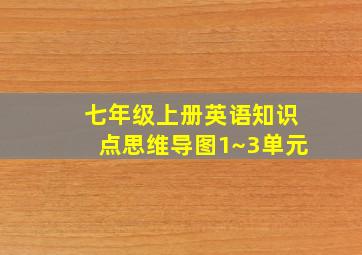 七年级上册英语知识点思维导图1~3单元